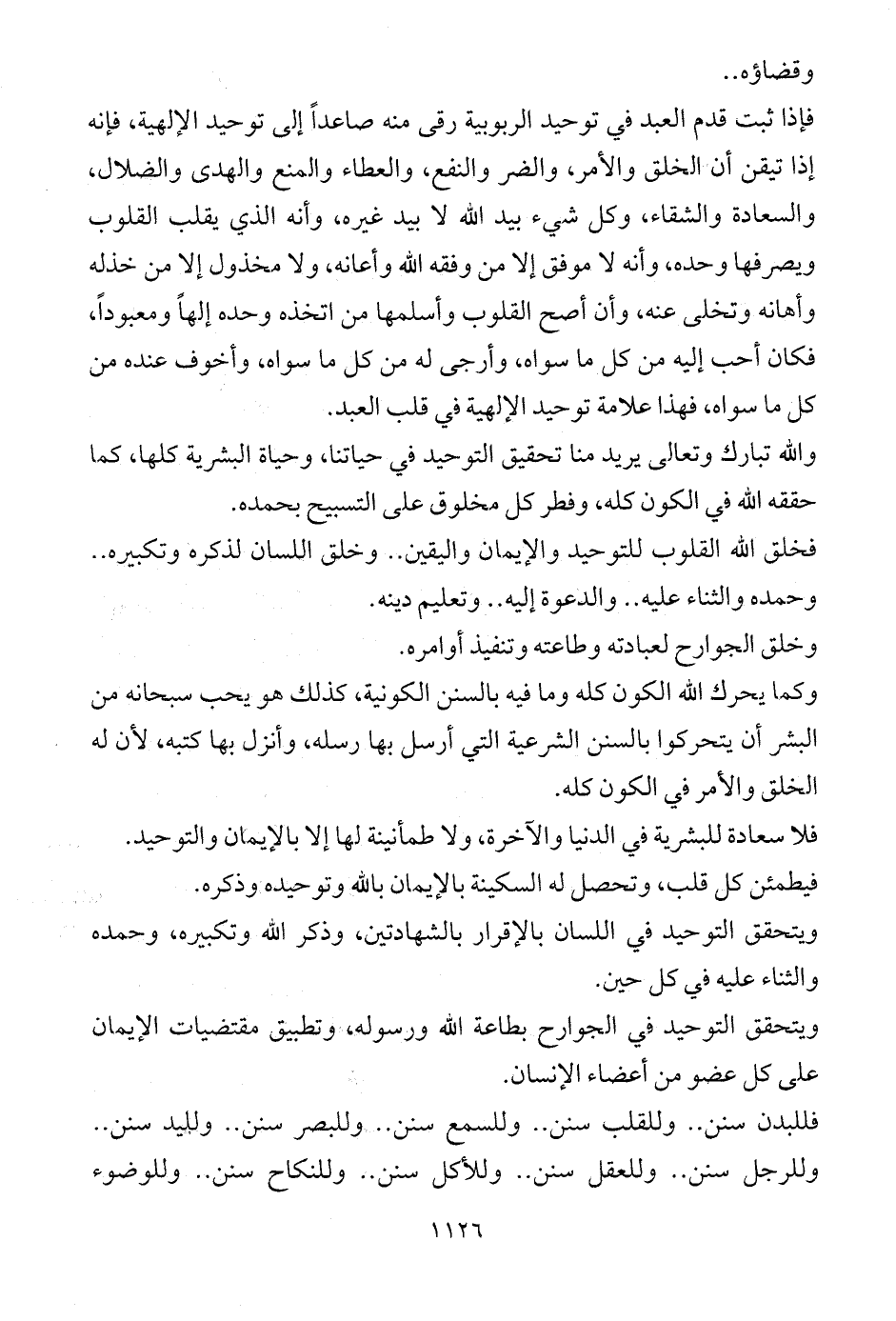 وقضاؤه..

فإذا ثبت قدم العبد في توحيد الربوبية رقى منه صاعداً إلى توحيد الإلهية، فإنه إذا تيقن أن الخلق والأمر، والضر والنفع، والعطاء والمنع والهدى والضلال، والسعادة والشقاء، وكل شيء بيد الله لا بيد غيره، وأنه الذي يقلب القلوب ويصرفها وحده، وأنه لا موفق إلا من وفقه الله وأعانه، ولا مخذول إلا من خذله وأهانه وتخلى عنه، وأن أصح القلوب وأسلمها من اتخذه وحده إلهاً ومعبوداً، فكان أحب إليه من كل ما سواه، وأرجى له من كل ما سواه، وأخوف عنده من كل ما سواه، فهذا علامة توحيد الإلهية في قلب العبد.

والله تبارك وتعالى يريد منا تحقيق التوحيد في حياتنا، وحياة البشرية كلها، كما حققه الله في الكون كله، وفطر كل مخلوق على التسبيح بحمده.

فخلق الله القلوب للتوحيد والإيمان واليقين.. وخلق اللسان لذكره وتكبيره.. وحمده والثناء عليه.. والدعوة إليه.. وتعليم دينه.

وخلق الجوارح لعبادته وطاعته وتنفيذ أوامره.

وكما يحرك الله الكون كله وما فيه بالسنن الكونية، كذلك هو يحب سبحانه من البشر أن يتحركوا بالسنن الشرعية التي أرسل بها رسله، وأنزل بها كتبه، لأن له الخلق والأمر في الكون كله.

فلا سعادة للبشرية في الدنيا والآخرة، ولا طمأنينة لها إلا بالإيمان والتوحيد.

فيطمئن كل قلب، وتحصل له السكينة بالإيمان بالله وتوحيده وذكره.

ويتحقق التوحيد في اللسان بالإقرار بالشهادتين، وذكر الله وتكبيره، وحمده والثناء عليه في كل حين.

ويتحقق التوحيد في الجوارح بطاعة الله ورسوله، وتطبيق مقتضيات الإيمان على كل عضو من أعضاء الإنسان.

فللبدن سنن.. وللقلب سنن.. وللسمع سنن.. وللبصر سنن.. ولليد سنن.. وللرجل سنن.. وللعقل سنن.. وللأكل سنن.. وللنكاح سنن.. وللوضوء

١١٢٦